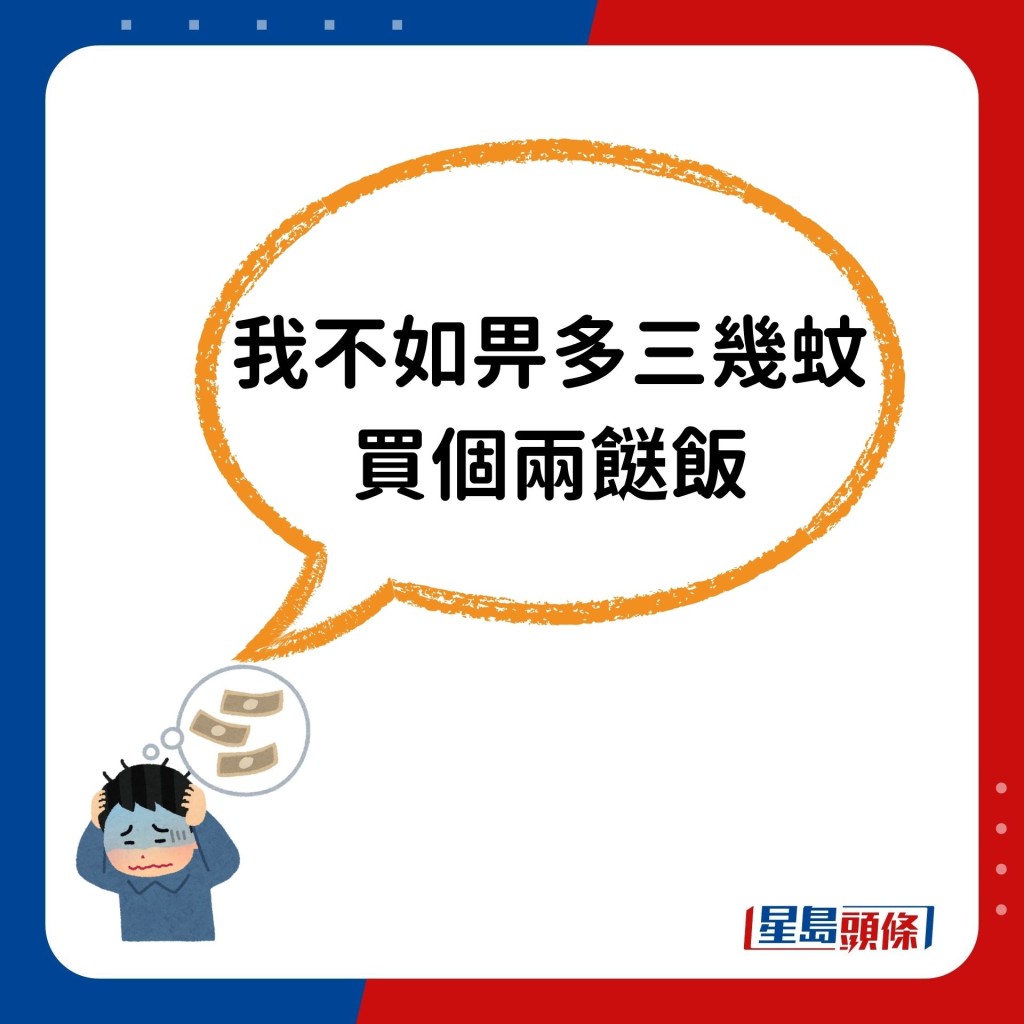 我不如畀多三幾蚊
買個兩餸飯

星島頭條